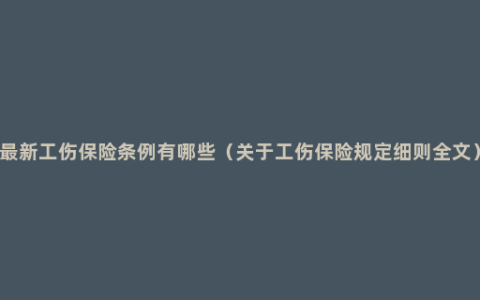 最新工伤保险条例有哪些（关于工伤保险规定细则全文）